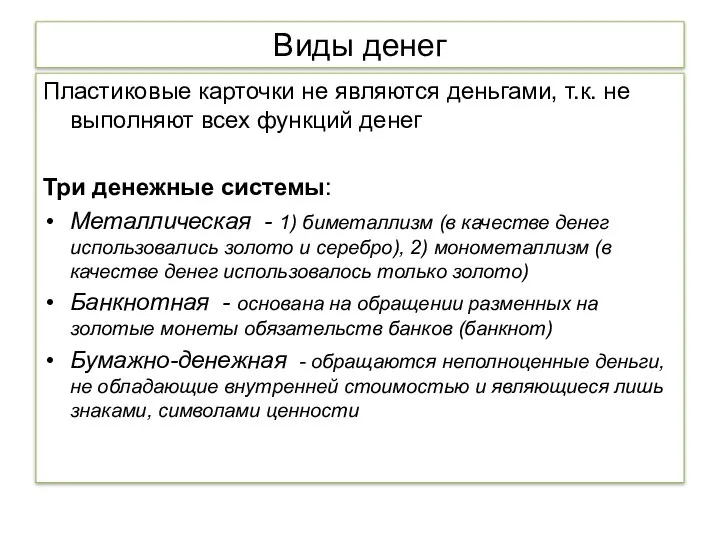 Виды денег

Пластиковые карточки не являются деньгами, т.к. не выполняют всех функций денег

Три денежные системы:

• Металлическая - 1) биметаллизм (в качестве денег использовались золото и серебро), 2) монометаллизм (в качестве денег использовалось только золото)
• Банкнотная - основана на обращении разменных на золотые монеты обязательств банков (банкнот)
• Бумажно-денежная - обращаются неполноценные деньги, не обладающие внутренней стоимостью и являющиеся лишь знаками, символами ценности